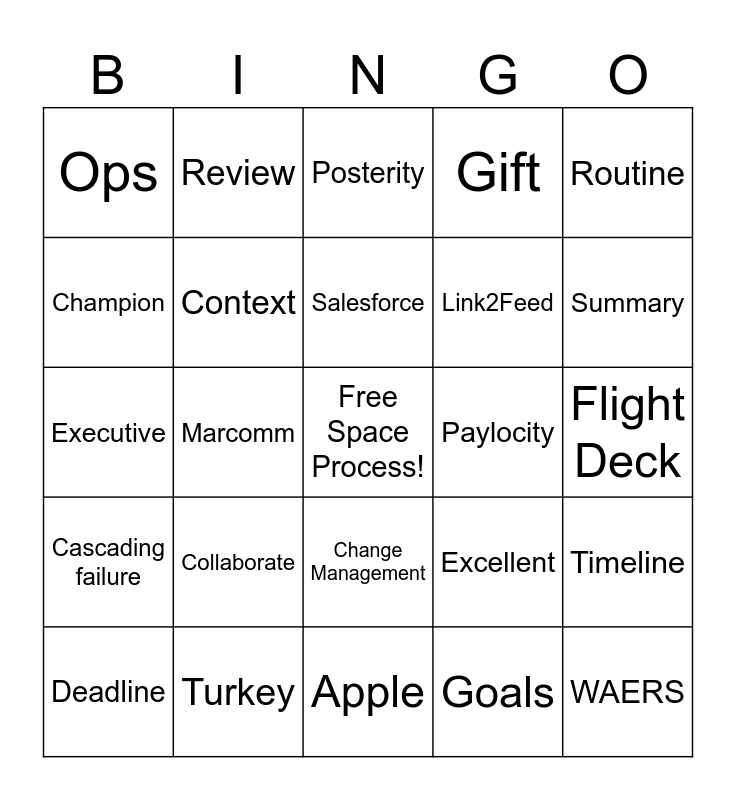 | B | I | N | G | O |
|---|---|---|---|---|
| Ops | Review | Posterity | Gift | Routine |
| Champion | Context | Salesforce | Link2Feed | Summary |
| Executive | Marcomm | Free Space Process! | Paylocity | Flight Deck |
| Cascading failure | Collaborate | Change Management | Excellent | Timeline |
| Deadline | Turkey | Apple | Goals | WAERS |